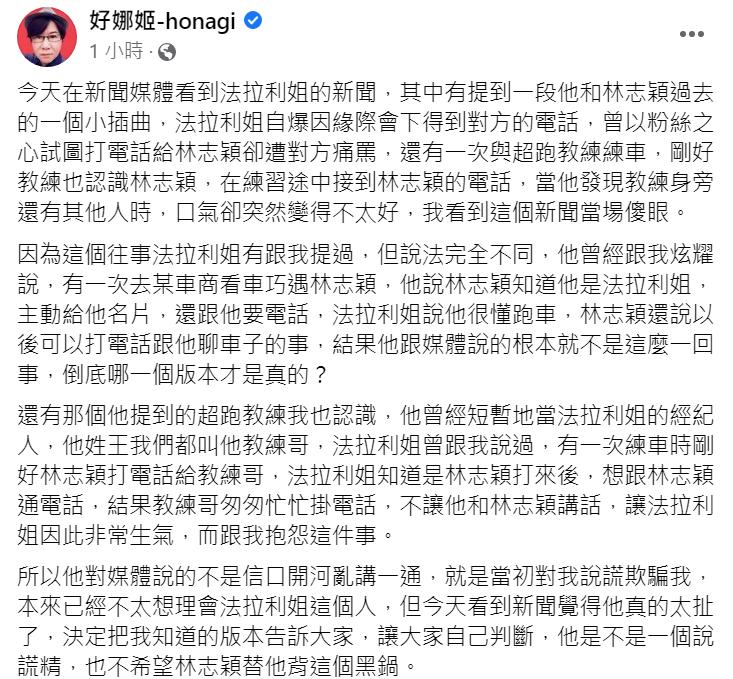 好娜姬-honagi
1 小時 ·

今天在新聞媒體看到法拉利姐的新聞，其中有提到一段他和林志穎過去的一個小插曲，法拉利姐自爆因緣際會下得到對方的電話，曾以粉絲之心試圖打電話給林志穎卻遭對方痛罵，還有一次與超跑教練練車，剛好教練也認識林志穎，在練習途中接到林志穎的電話，當他發現教練身旁還有其他人時，口氣卻突然變得不太好，我看到這個新聞當場傻眼。

因為這個往事法拉利姐有跟我提過，但說法完全不同，他曾經跟我炫耀說，有一次去某車商看車巧遇林志穎，他說林志穎知道他是法拉利姐，主動給他名片，還跟他要電話，法拉利姐說他很懂跑車，林志穎還說以後可以打電話跟他聊車子的事，結果他跟媒體說的根本就不是這麼一回事，倒底哪一個版本才是真的？

還有那個他提到的超跑教練我也認識，他曾經短暫地當法拉利姐的經紀人，他姓王我們都叫他教練哥，法拉利姐曾跟我說過，有一次練車時剛好林志穎打電話給教練哥，法拉利姐知道是林志穎打來後，想跟林志穎通電話，結果教練哥匆匆忙忙掛電話，不讓他和林志穎講話，讓法拉利姐因此非常生氣，而跟我抱怨這件事。

所以他對媒體說的不是信口開河亂講一通，就是當初對我說謊欺騙我，本來已經不太想理會法拉利姐這個人，但今天看到新聞覺得他真的太扯了，決定把我知道的版本告訴大家，讓大家自己判斷，他是不是一個說謊精，也不希望林志穎替他背這個黑鍋。